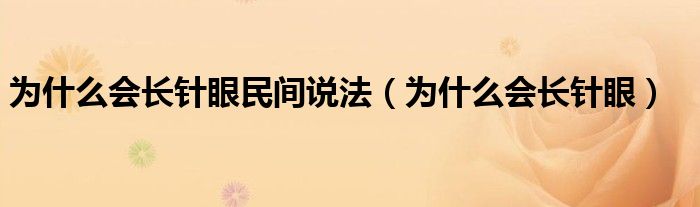 为什么会长针眼民间说法（为什么会长针眼）